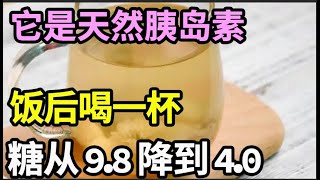 它是天然胰岛素

饭后喝一杯

糖从 9.8 降到 4.0